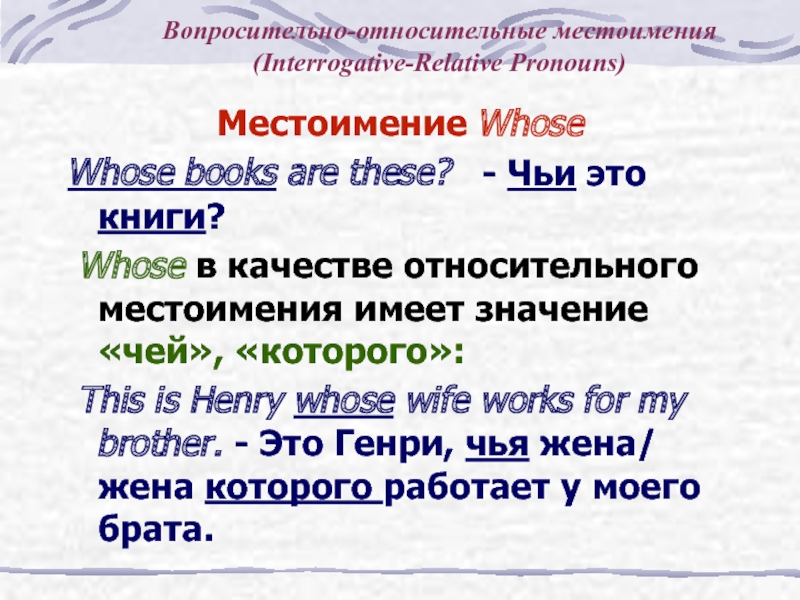 Вопросительно-относительные местоимения
(Interrogative-Relative Pronouns)

Местоимение Whose

Whose books are these? - Чьи это книги?

Whose в качестве относительного местоимения имеет значение «чей», «которого»:

This is Henry whose wife works for my brother. - Это Генри, чья жена/ жена которого работает у моего брата.